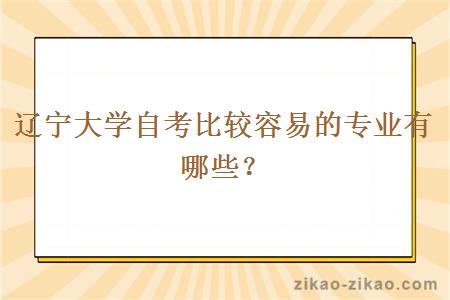 辽宁大学自考比较容易的专业有哪些？

zikao-zikao.com